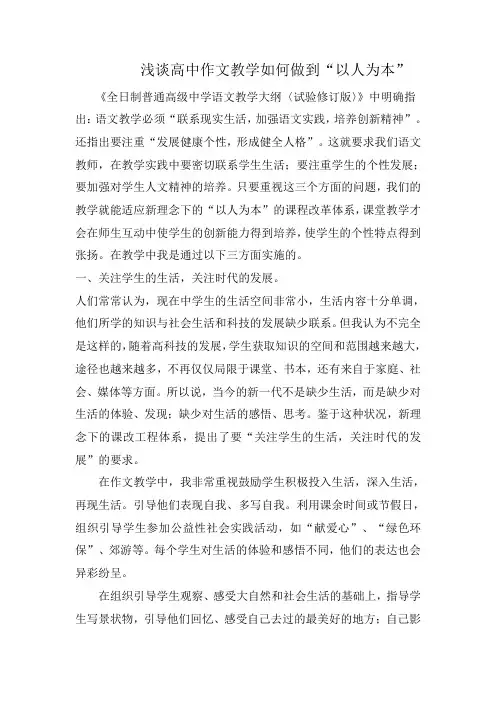 浅谈高中作文教学如何做到“以人为本”

《全日制普通高级中学语文教学大纲（试验修订版）》中明确指出：语文教学必须“联系现实生活，加强语文实践，培养创新精神”。还指出要注重“发展健康个性，形成健全人格”。这就要求我们语文教师，在教学实践中要密切联系学生生活；要注重学生的个性发展；要加强对学生人文精神的培养。只要重视这三个方面的问题，我们的教学就能适应新理念下的“以人为本”的课程改革体系，课堂教学才会在师生互动中使学生的创新能力得到培养，使学生的个性特点得到张扬。在教学中我是通过以下三方面实施的。

一、关注学生的生活，关注时代的发展。

人们常常认为，现在中学生的生活空间非常小，生活内容十分单调，他们所学的知识与社会生活和科技的发展缺少联系。但我认为不完全是这样的，随着高科技的发展，学生获取知识的空间和范围越来越大，途径也越来越多，不再仅仅局限于课堂、书本，还有来自于家庭、社会、媒体等方面。所以说，当今的新一代不是缺少生活，而是缺少对生活的体验、发现；缺少对生活的感悟、思考。鉴于这种状况，新理念下的课改工程体系，提出了要“关注学生的生活，关注时代的发展”的要求。

在作文教学中，我非常重视鼓励学生积极投入生活，深入生活，再现生活。引导他们表现自我、多写自我。利用课余时间或节假日，组织引导学生参加公益性社会实践活动，如“献爱心”、“绿色环保”、郊游等。每个学生对生活的体验和感悟不同，他们的表达也会异彩纷呈。

在组织引导学生观察、感受大自然和社会生活的基础上，指导学生写景状物，引导他们回忆、感受自己去过的最美好的地方；自己影